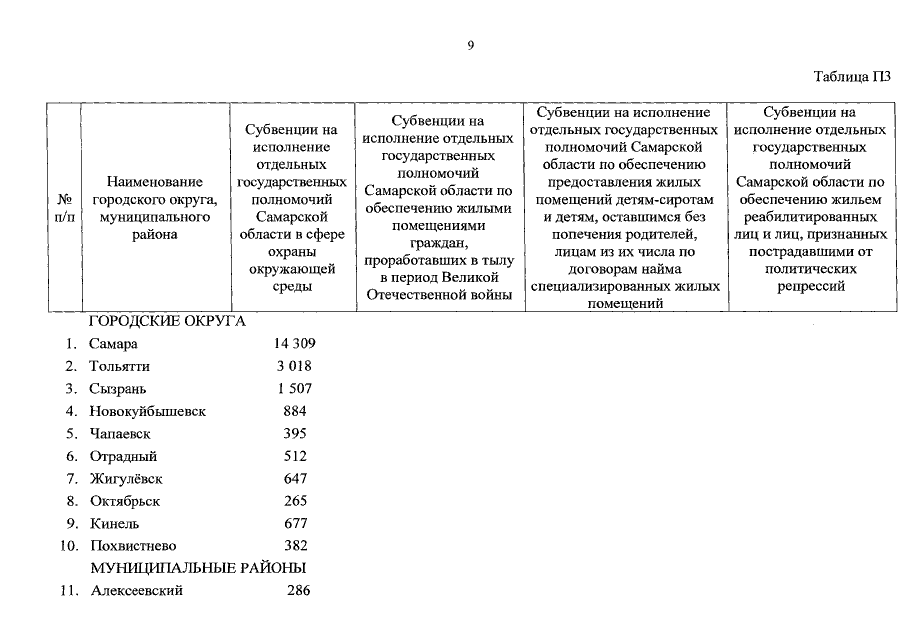 9

Таблица П3

| № п/п | Наименование городского округа, муниципального района | Субвенции на исполнение отдельных государственных полномочий Самарской области в сфере охраны окружающей среды | Субвенции на исполнение отдельных государственных полномочий Самарской области по обеспечению жилыми помещениями граждан, проработавших в тылу в период Великой Отечественной войны | Субвенции на исполнение отдельных государственных полномочий Самарской области по обеспечению предоставления жилых помещений детям-сиротам и детям, оставшимся без попечения родителей, лицам из их числа по договорам найма специализированных жилых помещений | Субвенции на исполнение отдельных государственных полномочий Самарской области по обеспечению жильем реабилитированных лиц и лиц, признанных пострадавшими от политических репрессий |
|---|---|---|---|---|---|
| | ГОРОДСКИЕ ОКРУГА | | | | |
| 1. | Самара | 14 309 | | | |
| 2. | Тольятти | 3 018 | | | |
| 3. | Сызрань | 1 507 | | | |
| 4. | Новокуйбышевск | 884 | | | |
| 5. | Чапаевск | 395 | | | |
| 6. | Отрадный | 512 | | | |
| 7. | Жигулёвск | 647 | | | |
| 8. | Октябрьск | 265 | | | |
| 9. | Кинель | 677 | | | |
| 10. | Похвистнево | 382 | | | |
| | МУНИЦИПАЛЬНЫЕ РАЙОНЫ | | | | |
| 11. | Алексеевский | 286 | | | |